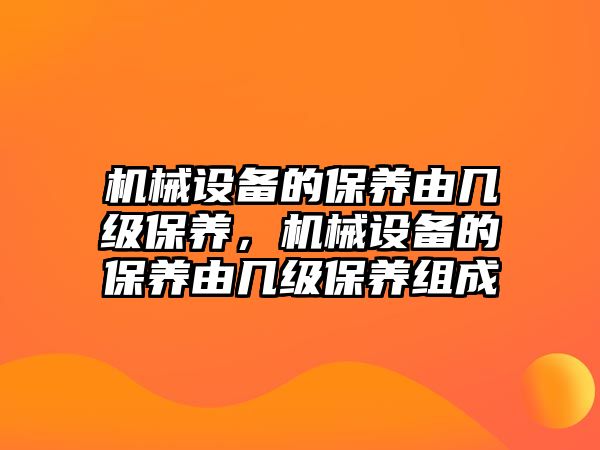 机械设备的保养由几级保养，机械设备的保养由几级保养组成